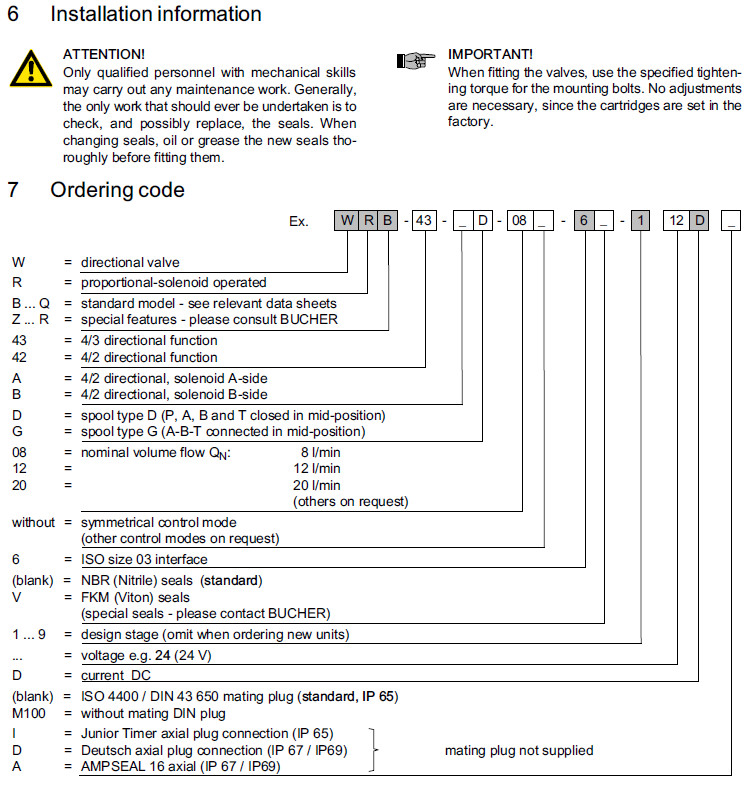 6 Installation information

ATTENTION!
Only qualified personnel with mechanical skills may carry out any maintenance work. Generally, the only work that should ever be undertaken is to check, and possibly replace, the seals. When changing seals, oil or grease the new seals thoroughly before fitting them.

IMPORTANT!
When fitting the valves, use the specified tightening torque for the mounting bolts. No adjustments are necessary, since the cartridges are set in the factory.

7 Ordering code

Ex. W R B - 43 - _ D - 08 _ - 6 _ - 1 12 D _

W = directional valve
R = proportional-solenoid operated
B ... Q = standard model - see relevant data sheets
Z ... R = special features - please consult BUCHER
43 = 4/3 directional function
42 = 4/2 directional function
A = 4/2 directional, solenoid A-side
B = 4/2 directional, solenoid B-side
D = spool type D (P, A, B and T closed in mid-position)
G = spool type G (A-B-T connected in mid-position)
08 = nominal volume flow $Q_N$: 8 l/min
12 = 12 l/min
20 = 20 l/min
(others on request)
without = symmetrical control mode
(other control modes on request)
6 = ISO size 03 interface
(blank) = NBR (Nitrile) seals (standard)
V = FKM (Viton) seals
(special seals - please contact BUCHER)
1 ... 9 = design stage (omit when ordering new units)
... = voltage e.g. 24 (24 V)
D = current DC
(blank) = ISO 4400 / DIN 43 650 mating plug (standard, IP 65)
M100 = without mating DIN plug
I = Junior Timer axial plug connection (IP 65)
D = Deutsch axial plug connection (IP 67 / IP69)
A = AMPSEAL 16 axial (IP 67 / IP69)
mating plug not supplied